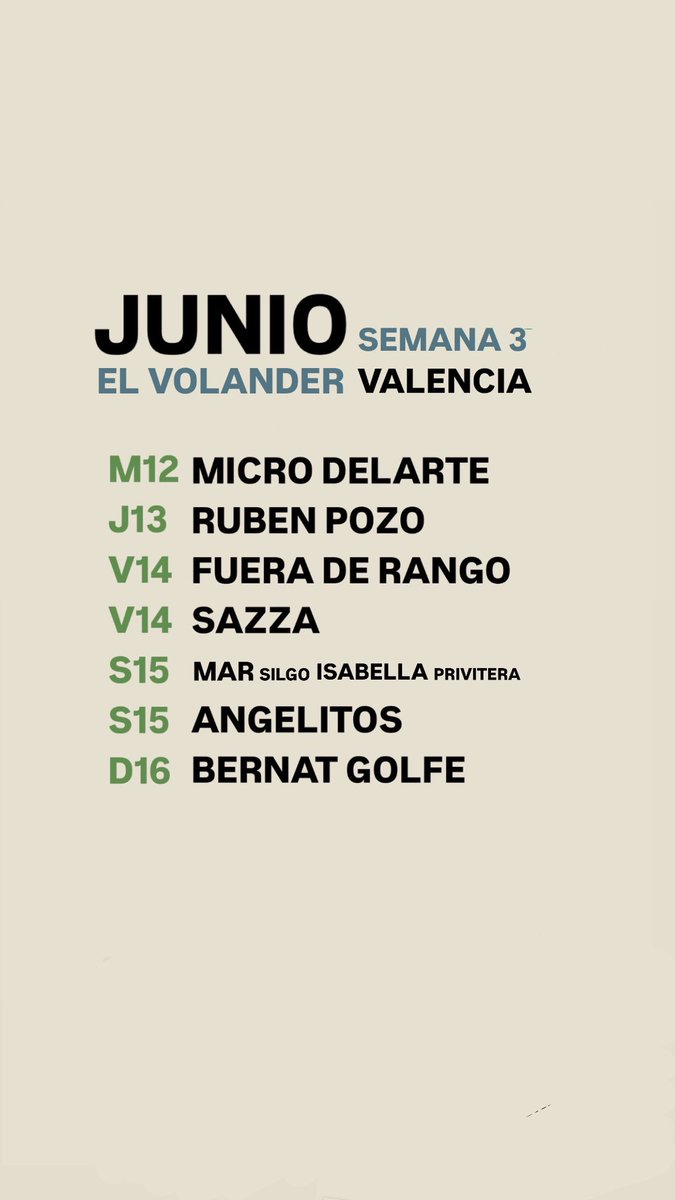 JUNIO SEMANA 3
EL VOLANDER VALENCIA

M12 MICRO DELARTE
J13 RUBEN POZO
V14 FUERA DE RANGO
V14 SAZZA
S15 MAR SILGO ISABELLA PRIVITERA
S15 ANGELITOS
D16 BERNAT GOLFE